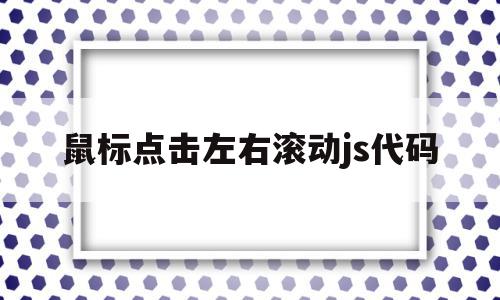 鼠标点击左右滚动js代码